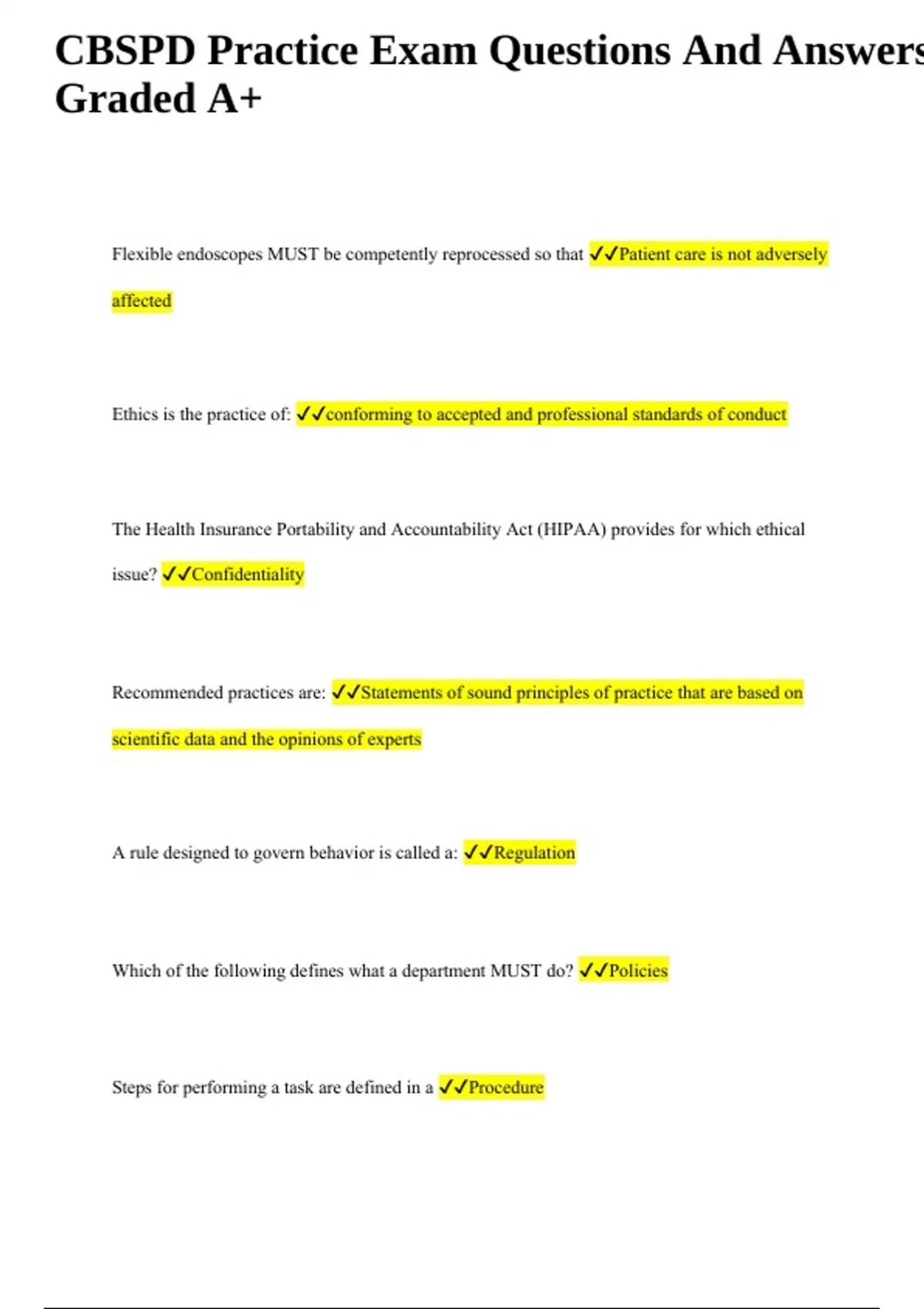 CBSPD Practice Exam Questions And Answers Graded A+

Flexible endoscopes MUST be competently reprocessed so that ✓✓Patient care is not adversely affected

Ethics is the practice of: ✓✓conforming to accepted and professional standards of conduct

The Health Insurance Portability and Accountability Act (HIPAA) provides for which ethical issue? ✓✓Confidentiality

Recommended practices are: ✓✓Statements of sound principles of practice that are based on scientific data and the opinions of experts

A rule designed to govern behavior is called a: ✓✓Regulation

Which of the following defines what a department MUST do? ✓✓Policies

Steps for performing a task are defined in a ✓✓Procedure